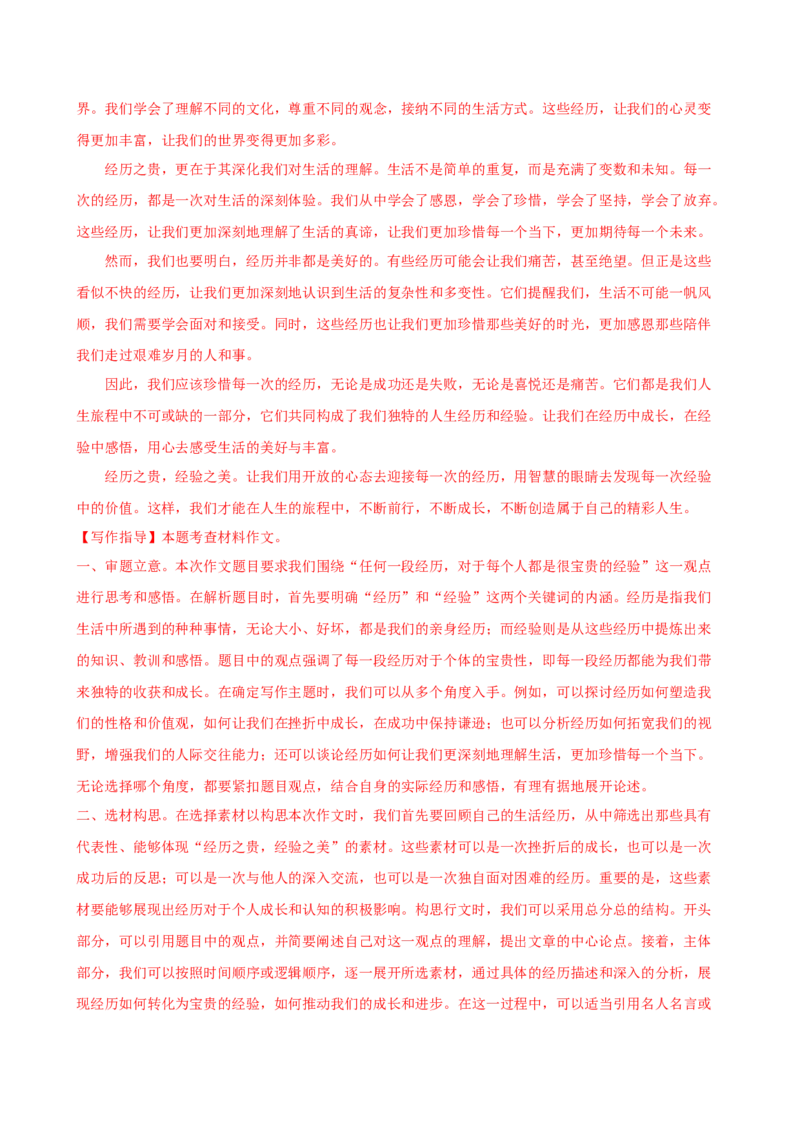 界。我们学会了理解不同的文化，尊重不同的观念，接纳不同的生活方式。这些经历，让我们的心灵变得更加丰富，让我们的世界变得更加多彩。

经历之贵，更在于其深化我们对生活的理解。生活不是简单的重复，而是充满了变数和未知。每一次的经历，都是一次对生活的深刻体验。我们从中学会了感恩，学会了珍惜，学会了坚持，学会了放弃。这些经历，让我们更加深刻地理解了生活的真谛，让我们更加珍惜每一个当下，更加期待每一个未来。

然而，我们也要明白，经历并非都是美好的。有些经历可能会让我们痛苦，甚至绝望。但正是这些看似不快的经历，让我们更加深刻地认识到生活的复杂性和多变性。它们提醒我们，生活不可能一帆风顺，我们需要学会面对和接受。同时，这些经历也让我们更加珍惜那些美好的时光，更加感恩那些陪伴我们走过艰难岁月的人和事。

因此，我们应该珍惜每一次的经历，无论是成功还是失败，无论是喜悦还是痛苦。它们都是我们人生旅程中不可或缺的一部分，它们共同构成了我们独特的人生经历和经验。让我们在经历中成长，在经验中感悟，用心去感受生活的美好与丰富。

经历之贵，经验之美。让我们用开放的心态去迎接每一次的经历，用智慧的眼睛去发现每一次经验中的价值。这样，我们才能在人生的旅程中，不断前行，不断成长，不断创造属于自己的精彩人生。

【写作指导】本题考查材料作文。

一、审题立意。本次作文题目要求我们围绕“任何一段经历，对于每个人都是很宝贵的经验”这一观点进行思考和感悟。在解析题目时，首先要明确“经历”和“经验”这两个关键词的内涵。经历是指我们生活中所遇到的种种事情，无论大小、好坏，都是我们的亲身经历；而经验则是从这些经历中提炼出来的知识、教训和感悟。题目中的观点强调了每一段经历对于个体的宝贵性，即每一段经历都能为我们带来独特的收获和成长。在确定写作主题时，我们可以从多个角度入手。例如，可以探讨经历如何塑造我们的性格和价值观，如何让我们在挫折中成长，在成功中保持谦逊；也可以分析经历如何拓宽我们的视野，增强我们的人际交往能力；还可以谈论经历如何让我们更深刻地理解生活，更加珍惜每一个当下。无论选择哪个角度，都要紧扣题目观点，结合自身的实际经历和感悟，有理有据地展开论述。

二、选材构思。在选择素材以构思本次作文时，我们首先要回顾自己的生活经历，从中筛选出那些具有代表性、能够体现“经历之贵，经验之美”的素材。这些素材可以是一次挫折后的成长，也可以是一次成功后的反思；可以是一次与他人的深入交流，也可以是一次独自面对困难的经历。重要的是，这些素材要能够展现出经历对于个人成长和认知的积极影响。构思行文时，我们可以采用总分总的结构。开头部分，可以引用题目中的观点，并简要阐述自己对这一观点的理解，提出文章的中心论点。接着，主体部分，我们可以按照时间顺序或逻辑顺序，逐一展开所选素材，通过具体的经历描述和深入的分析，展现经历如何转化为宝贵的经验，如何推动我们的成长和进步。在这一过程中，可以适当引用名人名言或